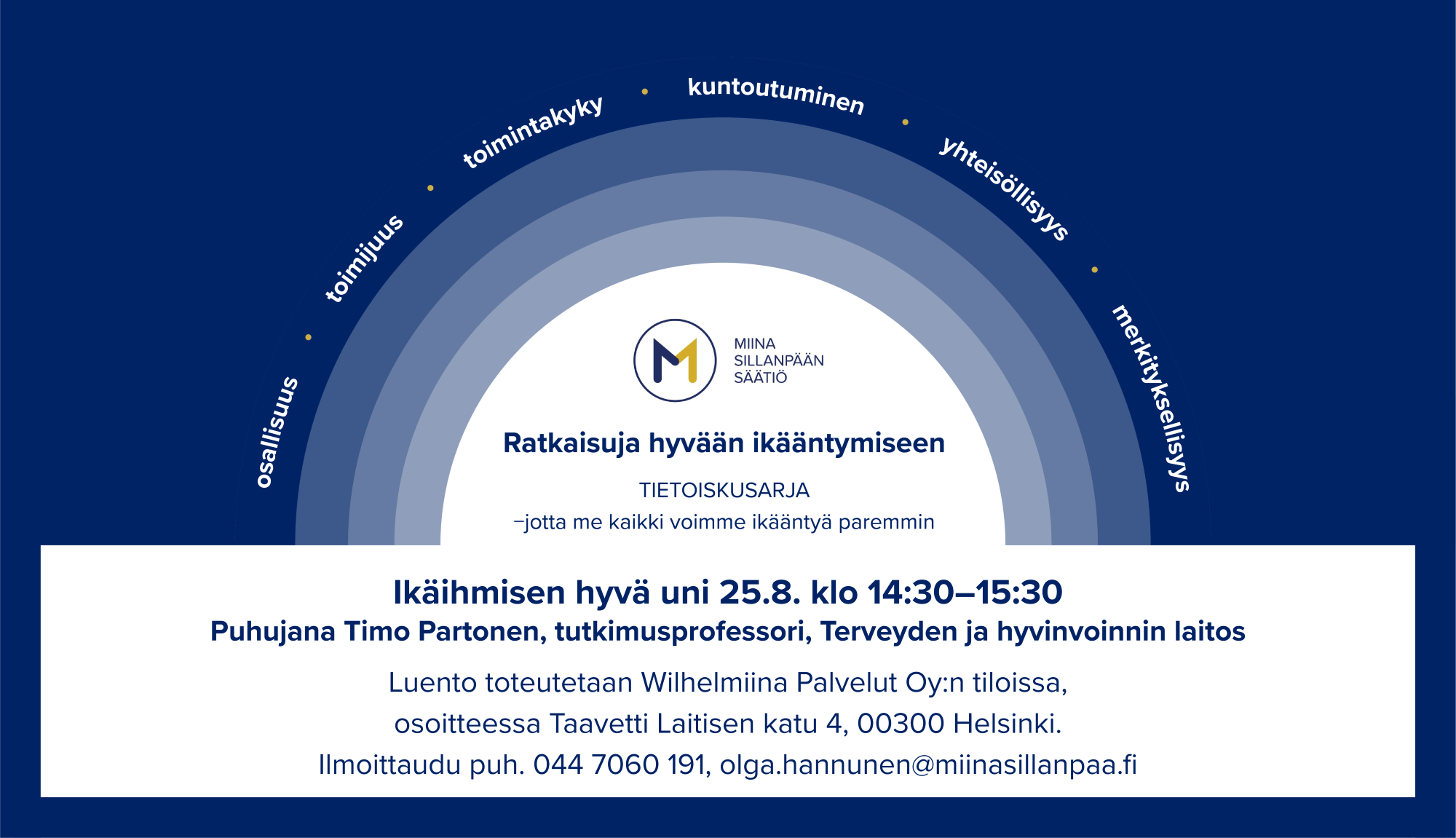 osallisuus • toimijuus • toimintakyky • kuntoutuminen • yhteisöllisyys • merkityksellisyys

MIINA SILLANPÄÄN SÄÄTIÖ

Ratkaisuja hyvään ikääntymiseen

TIETOISKUSARJA
–jotta me kaikki voimme ikääntyä paremmin

Ikäihmisen hyvä uni 25.8. klo 14:30–15:30
Puhujana Timo Partonen, tutkimusprofessori, Terveyden ja hyvinvoinnin laitos

Luento toteutetaan Wilhelmiina Palvelut Oy:n tiloissa,
osoitteessa Taavetti Laitisen katu 4, 00300 Helsinki.
Ilmoittaudu puh. 044 7060 191, olga.hannunen@miinasillanpaa.fi